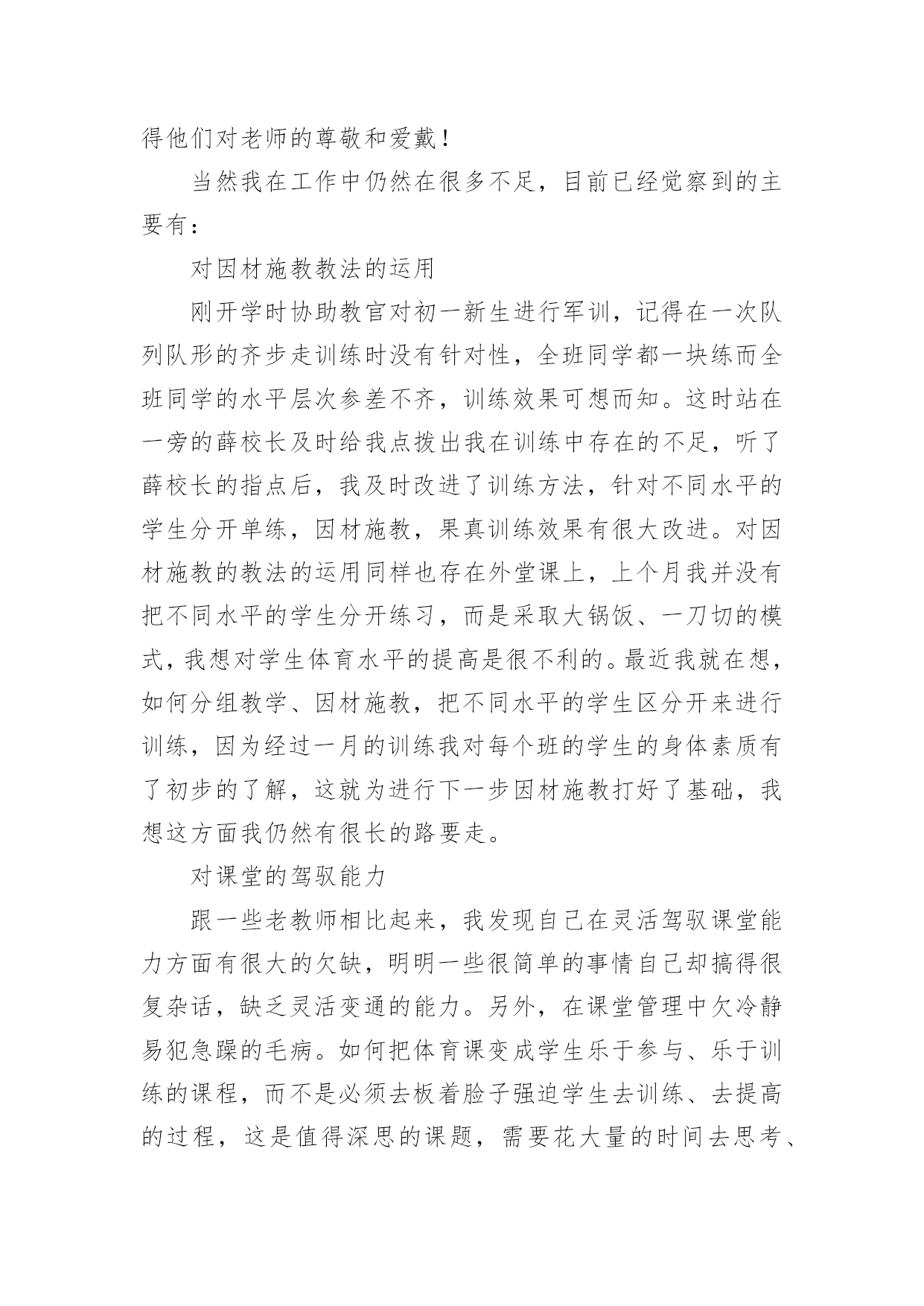 得他们对老师的尊敬和爱戴！

当然我在工作中仍然在很多不足，目前已经觉察到的主要有：

对因材施教教法的运用

刚开学时协助教官对初一新生进行军训，记得在一次队列队形的齐步走训练时没有针对性，全班同学都一块练而全班同学的水平层次参差不齐，训练效果可想而知。这时站在一旁的薛校长及时给我点拨出我在训练中存在的不足，听了薛校长的指点后，我及时改进了训练方法，针对不同水平的学生分开单练，因材施教，果真训练效果有很大改进。对因材施教的教法的运用同样也存在外堂课上，上个月我并没有把不同水平的学生分开练习，而是采取大锅饭、一刀切的模式，我想对学生体育水平的提高是很不利的。最近我就在想，如何分组教学、因材施教，把不同水平的学生区分开来进行训练，因为经过一月的训练我对每个班的学生的身体素质有了初步的了解，这就为进行下一步因材施教打好了基础，我想这方面我仍然有很长的路要走。

对课堂的驾驭能力

跟一些老教师相比起来，我发现自己在灵活驾驭课堂能力方面有很大的欠缺，明明一些很简单的事情自己却搞得很复杂话，缺乏灵活变通的能力。另外，在课堂管理中欠冷静易犯急躁的毛病。如何把体育课变成学生乐于参与、乐于训练的课程，而不是必须去板着脸子强迫学生去训练、去提高的过程，这是值得深思的课题，需要花大量的时间去思考、